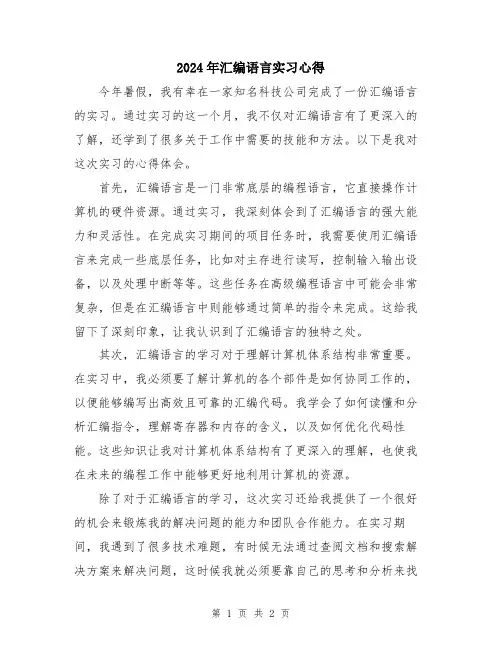 2024年汇编语言实习心得

今年暑假，我有幸在一家知名科技公司完成了一份汇编语言的实习。通过实习的这一个月，我不仅对汇编语言有了更深入的了解，还学到了很多关于工作中需要的技能和方法。以下是我对这次实习的心得体会。

首先，汇编语言是一门非常底层的编程语言，它直接操作计算机的硬件资源。通过实习，我深刻体会到了汇编语言的强大能力和灵活性。在完成实习期间的项目任务时，我需要使用汇编语言来完成一些底层任务，比如对主存进行读写，控制输入输出设备，以及处理中断等等。这些任务在高级编程语言中可能会非常复杂，但是在汇编语言中则能够通过简单的指令来完成。这给我留下了深刻印象，让我认识到了汇编语言的独特之处。

其次，汇编语言的学习对于理解计算机体系结构非常重要。在实习中，我必须要了解计算机的各个部件是如何协同工作的，以便能够编写出高效且可靠的汇编代码。我学会了如何读懂和分析汇编指令，理解寄存器和内存的含义，以及如何优化代码性能。这些知识让我对计算机体系结构有了更深入的理解，也使我在未来的编程工作中能够更好地利用计算机的资源。

除了对于汇编语言的学习，这次实习还给我提供了一个很好的机会来锻炼我的解决问题的能力和团队合作能力。在实习期间，我遇到了很多技术难题，有时候无法通过查阅文档和搜索解决方案来解决问题，这时候我就必须要靠自己的思考和分析来找

第 1 页 共 2 页